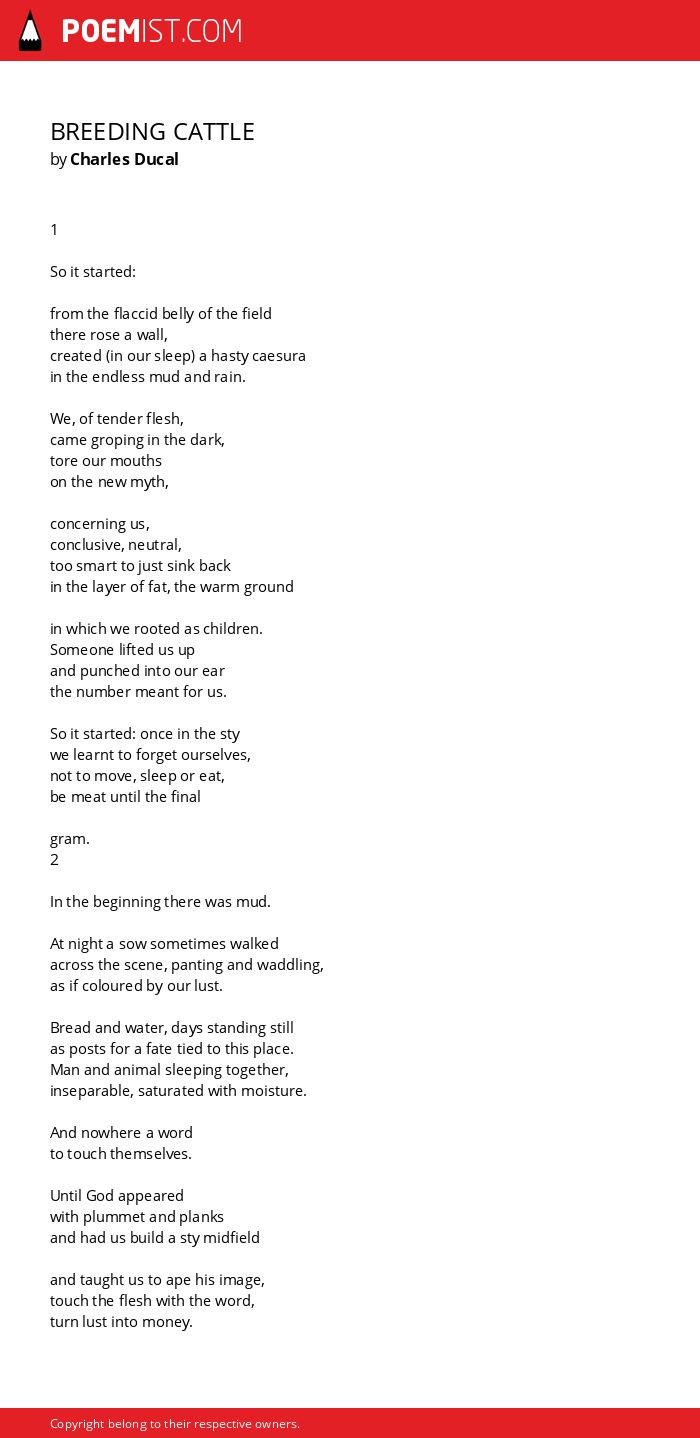 POEMIST.COM

BREEDING CATTLE
by Charles Ducal

1

So it started:

from the flaccid belly of the field
there rose a wall,
created (in our sleep) a hasty caesura
in the endless mud and rain.

We, of tender flesh,
came groping in the dark,
tore our mouths
on the new myth,

concerning us,
conclusive, neutral,
too smart to just sink back
in the layer of fat, the warm ground

in which we rooted as children.
Someone lifted us up
and punched into our ear
the number meant for us.

So it started: once in the sty
we learnt to forget ourselves,
not to move, sleep or eat,
be meat until the final

gram.
2

In the beginning there was mud.

At night a sow sometimes walked
across the scene, panting and waddling,
as if coloured by our lust.

Bread and water, days standing still
as posts for a fate tied to this place.
Man and animal sleeping together,
inseparable, saturated with moisture.

And nowhere a word
to touch themselves.

Until God appeared
with plummet and planks
and had us build a sty midfield

and taught us to ape his image,
touch the flesh with the word,
turn lust into money.

Copyright belong to their respective owners.